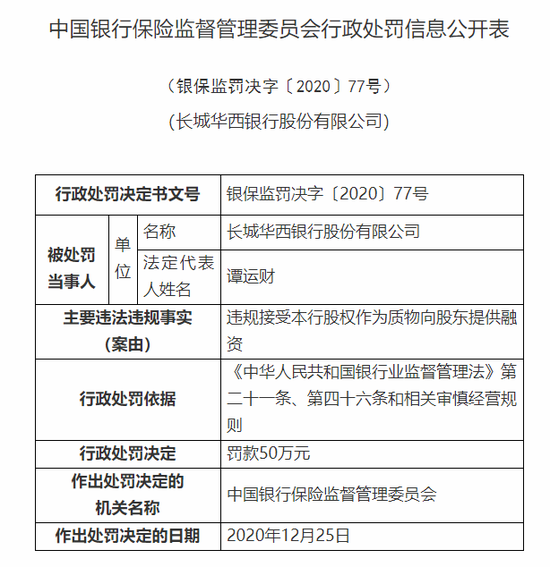 中国银行保险监督管理委员会行政处罚信息公开表

（银保监罚决字〔2020〕77号）

（长城华西银行股份有限公司）

| 行政处罚决定书文号 | | | 银保监罚决字〔2020〕77号 |
|---|---|---|---|
| 被处罚当事人 | 单位 | 名称 | 长城华西银行股份有限公司 |
| | | 法定代表人姓名 | 谭运财 |
| 主要违法违规事实（案由） | | | 违规接受本行股权作为质物向股东提供融资 |
| 行政处罚依据 | | | 《中华人民共和国银行业监督管理法》第二十一条、第四十六条和相关审慎经营规则 |
| 行政处罚决定 | | | 罚款50万元 |
| 作出处罚决定的机关名称 | | | 中国银行保险监督管理委员会 |
| 作出处罚决定的日期 | | | 2020年12月25日 |